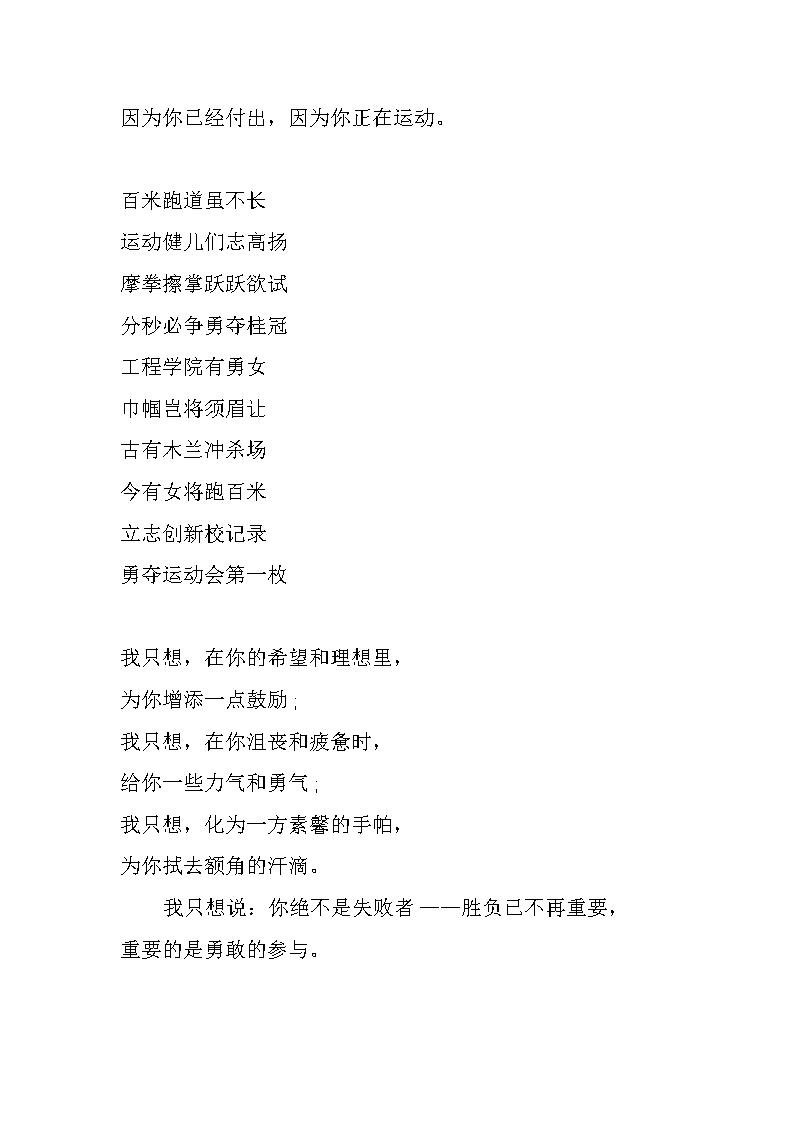 因为你已经付出，因为你正在运动。

百米跑道虽不长
运动健儿们志高扬
摩拳擦掌跃跃欲试
分秒必争勇夺桂冠
工程学院有勇女
巾帼岂将须眉让
古有木兰冲杀场
今有女将跑百米
立志创新校记录
勇夺运动会第一枚

我只想，在你的希望和理想里，
为你增添一点鼓励；
我只想，在你沮丧和疲惫时，
给你一些力气和勇气；
我只想，化为一方素馨的手帕，
为你拭去额角的汗滴。

我只想说：你绝不是失败者——胜负已不再重要，重要的是勇敢的参与。